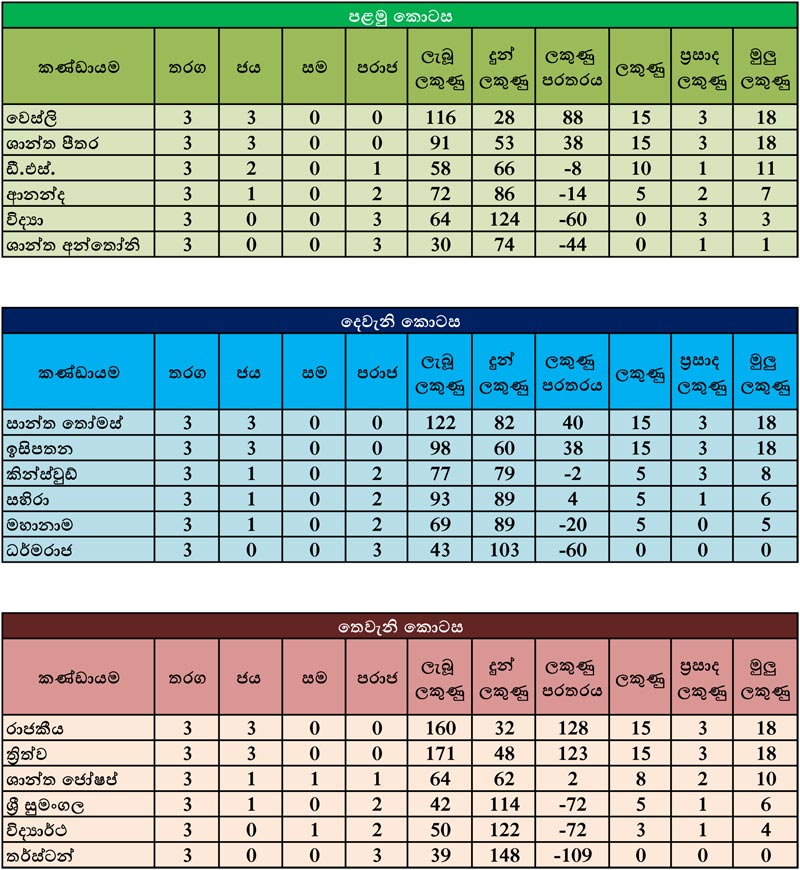 පළමු කොටස

| කණ්ඩායම | තරග | ජය | සම | පරාජ | ලැබූ ලකුණු | දුන් ලකුණු | ලකුණු පරතරය | ලකුණු | ප්‍රසාද ලකුණු | මුලු ලකුණු |
|---|---|---|---|---|---|---|---|---|---|---|
| වෙස්ලි | 3 | 3 | 0 | 0 | 116 | 28 | 88 | 15 | 3 | 18 |
| ශාන්ත පීතර | 3 | 3 | 0 | 0 | 91 | 53 | 38 | 15 | 3 | 18 |
| ඩී.එස්. | 3 | 2 | 0 | 1 | 58 | 66 | -8 | 10 | 1 | 11 |
| ආනන්ද | 3 | 1 | 0 | 2 | 72 | 86 | -14 | 5 | 2 | 7 |
| විද්‍යා | 3 | 0 | 0 | 3 | 64 | 124 | -60 | 0 | 3 | 3 |
| ශාන්ත අන්තෝනි | 3 | 0 | 0 | 3 | 30 | 74 | -44 | 0 | 1 | 1 |

දෙවැනි කොටස

| කණ්ඩායම | තරග | ජය | සම | පරාජ | ලැබූ ලකුණු | දුන් ලකුණු | ලකුණු පරතරය | ලකුණු | ප්‍රසාද ලකුණු | මුලු ලකුණු |
|---|---|---|---|---|---|---|---|---|---|---|
| සාන්ත තෝමස් | 3 | 3 | 0 | 0 | 122 | 82 | 40 | 15 | 3 | 18 |
| ඉසිපතන | 3 | 3 | 0 | 0 | 98 | 60 | 38 | 15 | 3 | 18 |
| කින්ස්වුඩ් | 3 | 1 | 0 | 2 | 77 | 79 | -2 | 5 | 3 | 8 |
| සහිරා | 3 | 1 | 0 | 2 | 93 | 89 | 4 | 5 | 1 | 6 |
| මහානාම | 3 | 1 | 0 | 2 | 69 | 89 | -20 | 5 | 0 | 5 |
| ධර්මරාජ | 3 | 0 | 0 | 3 | 43 | 103 | -60 | 0 | 0 | 0 |

තෙවැනි කොටස

| කණ්ඩායම | තරග | ජය | සම | පරාජ | ලැබූ ලකුණු | දුන් ලකුණු | ලකුණු පරතරය | ලකුණු | ප්‍රසාද ලකුණු | මුලු ලකුණු |
|---|---|---|---|---|---|---|---|---|---|---|
| රාජකීය | 3 | 3 | 0 | 0 | 160 | 32 | 128 | 15 | 3 | 18 |
| ත්‍රිත්ව | 3 | 3 | 0 | 0 | 171 | 48 | 123 | 15 | 3 | 18 |
| ශාන්ත ජෝෂප් | 3 | 1 | 1 | 1 | 64 | 62 | 2 | 8 | 2 | 10 |
| ශ්‍රී සුමංගල | 3 | 1 | 0 | 2 | 42 | 114 | -72 | 5 | 1 | 6 |
| විද්‍යාර්ථ | 3 | 0 | 1 | 2 | 50 | 122 | -72 | 3 | 1 | 4 |
| තර්ස්ටන් | 3 | 0 | 0 | 3 | 39 | 148 | -109 | 0 | 0 | 0 |